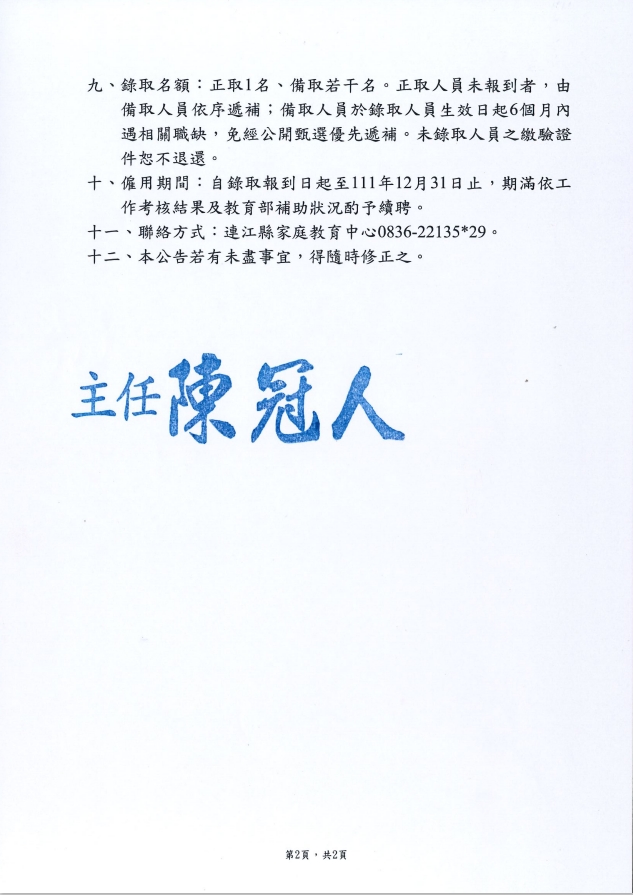 九、錄取名額：正取1名、備取若干名。正取人員未報到者，由備取人員依序遞補；備取人員於錄取人員生效日起6個月內遇相關職缺，免經公開甄選優先遞補。未錄取人員之繳驗證件恕不退還。

十、僱用期間：自錄取報到日起至111年12月31日止，期滿依工作考核結果及教育部補助狀況酌予續聘。

十一、聯絡方式：連江縣家庭教育中心0836-22135*29。

十二、本公告若有未盡事宜，得隨時修正之。

主任陳冠人

第2頁，共2頁